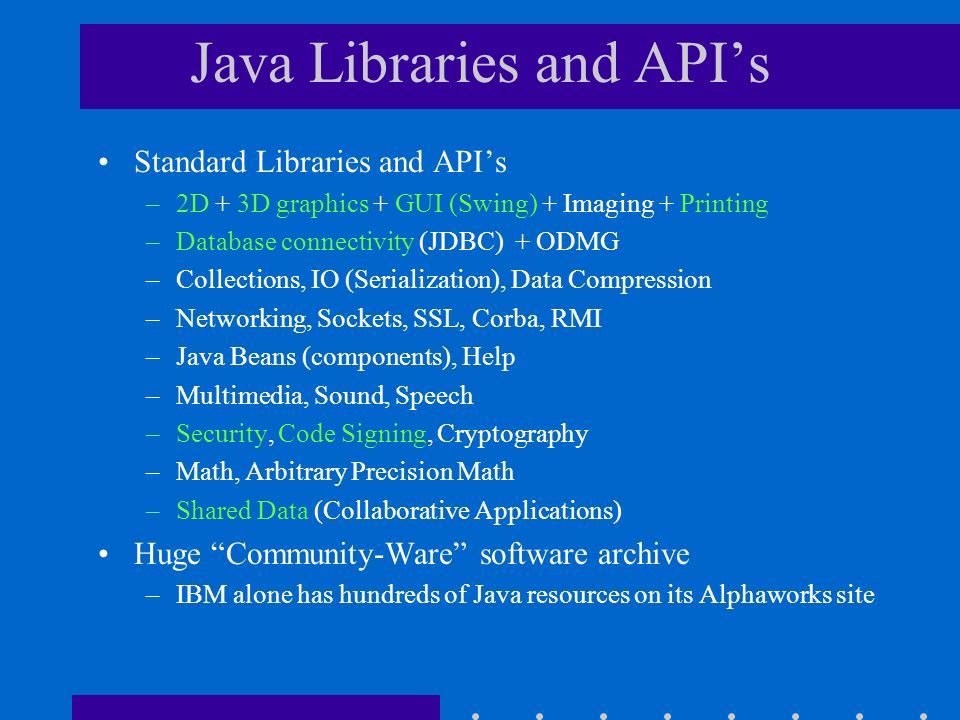 Java Libraries and API’s

• Standard Libraries and API’s
– 2D + 3D graphics + GUI (Swing) + Imaging + Printing
– Database connectivity (JDBC) + ODMG
– Collections, IO (Serialization), Data Compression
– Networking, Sockets, SSL, Corba, RMI
– Java Beans (components), Help
– Multimedia, Sound, Speech
– Security, Code Signing, Cryptography
– Math, Arbitrary Precision Math
– Shared Data (Collaborative Applications)

• Huge “Community-Ware” software archive
– IBM alone has hundreds of Java resources on its Alphaworks site